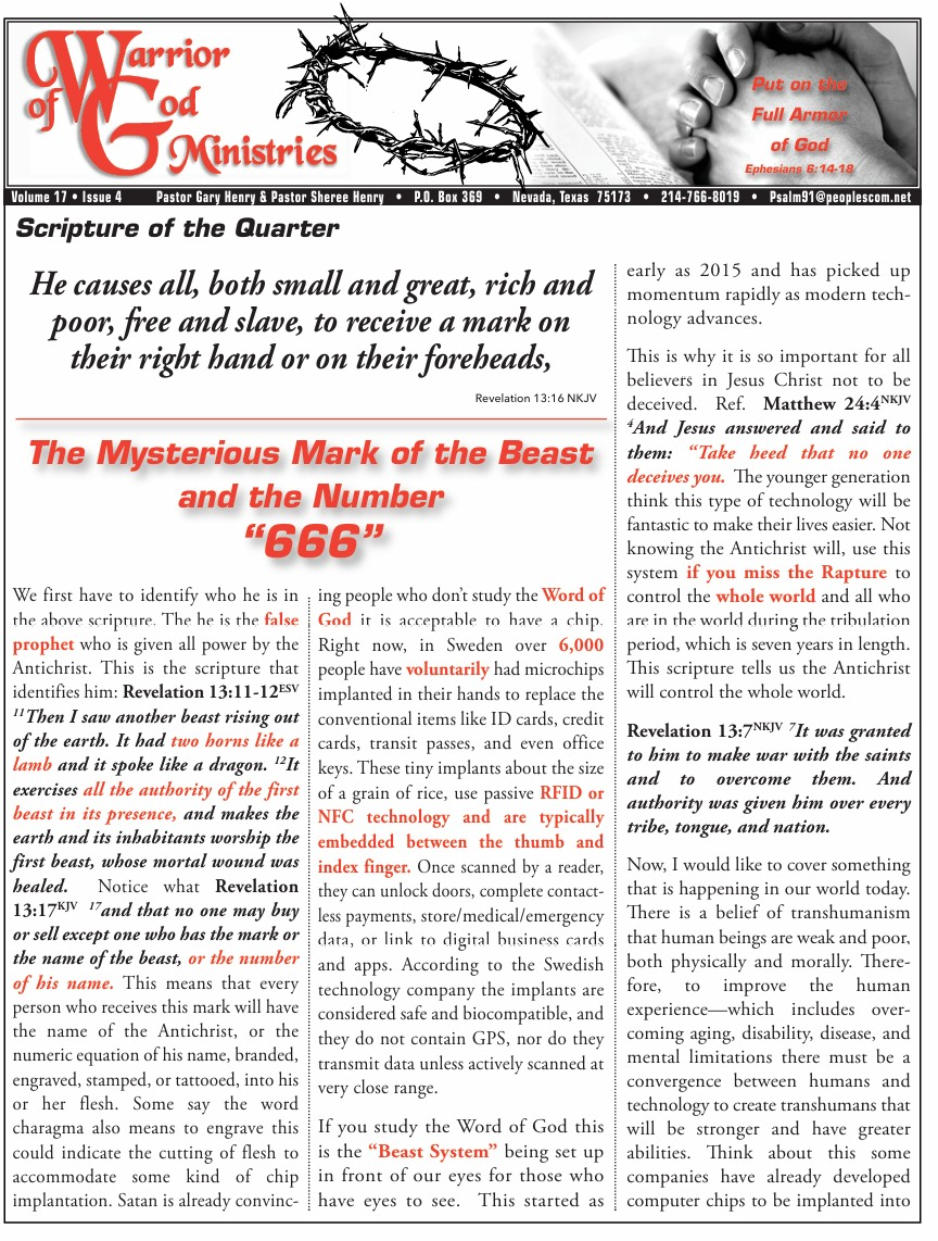 Warrior of God Ministries

Put on the Full Armor of God
Ephesians 6:14-18

Volume 17 • Issue 4 Pastor Gary Henry & Pastor Sheree Henry • P.O. Box 369 • Nevada, Texas 75173 • 214-766-8019 • Psalm91@peoplescom.net

Scripture of the Quarter

He causes all, both small and great, rich and poor, free and slave, to receive a mark on their right hand or on their foreheads,

Revelation 13:16 NKJV

The Mysterious Mark of the Beast and the Number "666"

We first have to identify who he is in the above scripture. The he is the false prophet who is given all power by the Antichrist. This is the scripture that identifies him: Revelation 13:11-12$^{ESV}$ $^{11}$Then I saw another beast rising out of the earth. It had two horns like a lamb and it spoke like a dragon. $^{12}$It exercises all the authority of the first beast in its presence, and makes the earth and its inhabitants worship the first beast, whose mortal wound was healed. Notice what Revelation 13:17$^{KJV}$ $^{17}$and that no one may buy or sell except one who has the mark or the name of the beast, or the number of his name. This means that every person who receives this mark will have the name of the Antichrist, or the numeric equation of his name, branded, engraved, stamped, or tattooed, into his or her flesh. Some say the word charagma also means to engrave this could indicate the cutting of flesh to accommodate some kind of chip implantation. Satan is already convincing people who don't study the Word of God it is acceptable to have a chip. Right now, in Sweden over 6,000 people have voluntarily had microchips implanted in their hands to replace the conventional items like ID cards, credit cards, transit passes, and even office keys. These tiny implants about the size of a grain of rice, use passive RFID or NFC technology and are typically embedded between the thumb and index finger. Once scanned by a reader, they can unlock doors, complete contactless payments, store/medical/emergency data, or link to digital business cards and apps. According to the Swedish technology company the implants are considered safe and biocompatible, and they do not contain GPS, nor do they transmit data unless actively scanned at very close range.

If you study the Word of God this is the "Beast System" being set up in front of our eyes for those who have eyes to see. This started as early as 2015 and has picked up momentum rapidly as modern technology advances.

This is why it is so important for all believers in Jesus Christ not to be deceived. Ref. Matthew 24:4$^{NKJV}$ $^{4}$And Jesus answered and said to them: "Take heed that no one deceives you. The younger generation think this type of technology will be fantastic to make their lives easier. Not knowing the Antichrist will, use this system if you miss the Rapture to control the whole world and all who are in the world during the tribulation period, which is seven years in length. This scripture tells us the Antichrist will control the whole world.

Revelation 13:7$^{NKJV}$ $^{7}$It was granted to him to make war with the saints and to overcome them. And authority was given him over every tribe, tongue, and nation.

Now, I would like to cover something that is happening in our world today. There is a belief of transhumanism that human beings are weak and poor, both physically and morally. Therefore, to improve the human experience—which includes overcoming aging, disability, disease, and mental limitations there must be a convergence between humans and technology to create transhumans that will be stronger and have greater abilities. Think about this some companies have already developed computer chips to be implanted into